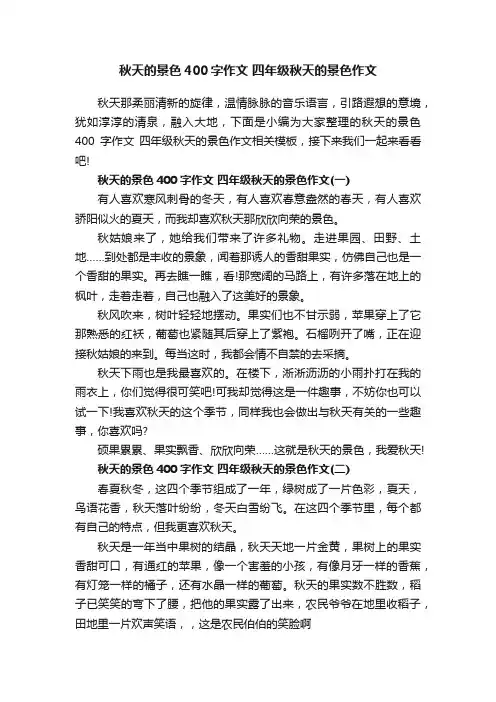 秋天的景色 400 字作文 四年级秋天的景色作文

秋天那柔丽清新的旋律，温情脉脉的音乐语言，引路遐想的意境，犹如淳淳的清泉，融入大地，下面是小编为大家整理的秋天的景色 400 字作文 四年级秋天的景色作文相关模板，接下来我们一起来看看吧!

秋天的景色 400 字作文 四年级秋天的景色作文(一)

有人喜欢寒风刺骨的冬天，有人喜欢春意盎然的春天，有人喜欢骄阳似火的夏天，而我却喜欢秋天那欣欣向荣的景色。

秋姑娘来了，她给我们带来了许多礼物。走进果园、田野、土地……到处都是丰收的景象，闻着那诱人的香甜果实，仿佛自己也是一个香甜的果实。再去瞧一瞧，看!那宽阔的马路上，有许多落在地上的枫叶，走着走着，自己也融入了这美好的景象。

秋风吹来，树叶轻轻地摆动。果实们也不甘示弱，苹果穿上了它那熟悉的红袄，葡萄也紧随其后穿上了紫袍。石榴咧开了嘴，正在迎接秋姑娘的来到。每当这时，我都会情不自禁的去采摘。

秋天下雨也是我最喜欢的。在楼下，淅淅沥沥的小雨扑打在我的雨衣上，你们觉得很可笑吧!可我却觉得这是一件趣事，不妨你也可以试一下!我喜欢秋天的这个季节，同样我也会做出与秋天有关的一些趣事，你喜欢吗?

硕果累累、果实飘香、欣欣向荣……这就是秋天的景色，我爱秋天!

秋天的景色 400 字作文 四年级秋天的景色作文(二)

春夏秋冬，这四个季节组成了一年，绿树成了一片色彩，夏天，鸟语花香，秋天落叶纷纷，冬天白雪纷飞。在这四个季节里，每个都有自己的特点，但我更喜欢秋天。

秋天是一年当中果树的结晶，秋天天地一片金黄，果树上的果实香甜可口，有通红的苹果，像一个害羞的小孩，有像月牙一样的香蕉，有灯笼一样的橘子，还有水晶一样的葡萄。秋天的果实数不胜数，稻子已笑笑的弯下了腰，把他的果实露了出来，农民爷爷在地里收稻子，田地里一片欢声笑语，，这是农民伯伯的笑脸啊